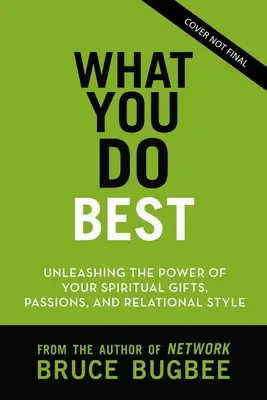 COVER NOT FINAL

WHAT YOU DO BEST

UNLEASHING THE POWER OF YOUR SPIRITUAL GIFTS, PASSIONS, AND RELATIONAL STYLE

FROM THE AUTHOR OF NETWORK
BRUCE BUGBEE